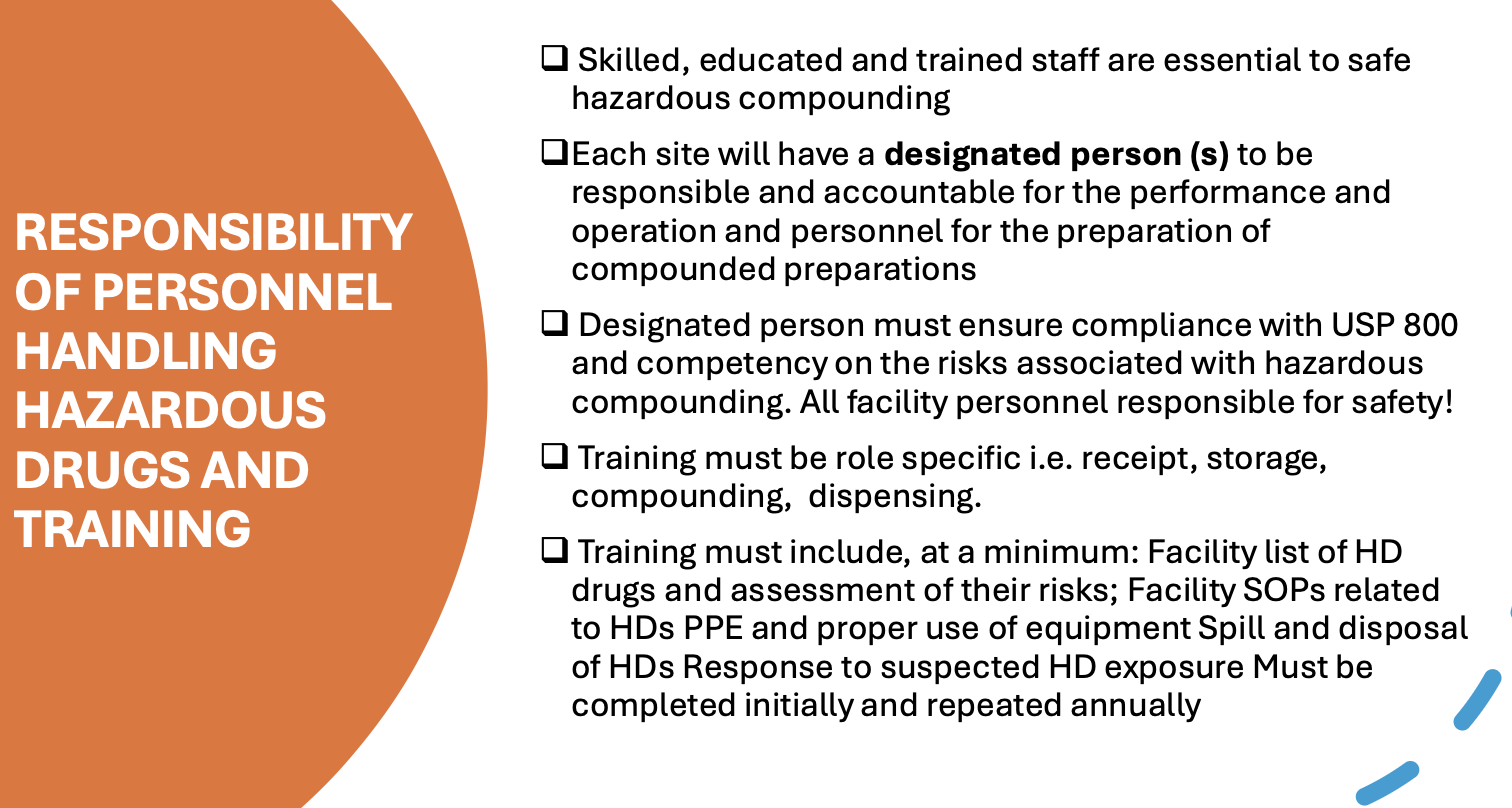 RESPONSIBILITY OF PERSONNEL HANDLING HAZARDOUS DRUGS AND TRAINING

☐ Skilled, educated and trained staff are essential to safe hazardous compounding

☐ Each site will have a designated person (s) to be responsible and accountable for the performance and operation and personnel for the preparation of compounded preparations

☐ Designated person must ensure compliance with USP 800 and competency on the risks associated with hazardous compounding. All facility personnel responsible for safety!

☐ Training must be role specific i.e. receipt, storage, compounding, dispensing.

☐ Training must include, at a minimum: Facility list of HD drugs and assessment of their risks; Facility SOPs related to HDs PPE and proper use of equipment Spill and disposal of HDs Response to suspected HD exposure Must be completed initially and repeated annually